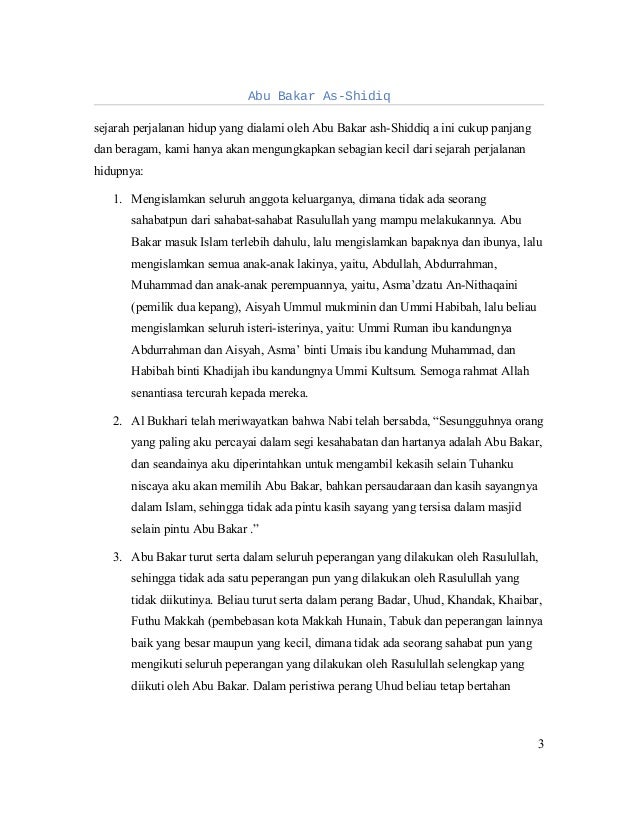 Abu Bakar As-Shidiq

sejarah perjalanan hidup yang dialami oleh Abu Bakar ash-Shiddiq a ini cukup panjang dan beragam, kami hanya akan mengungkapkan sebagian kecil dari sejarah perjalanan hidupnya:

1. Mengislamkan seluruh anggota keluarganya, dimana tidak ada seorang sahabatpun dari sahabat-sahabat Rasulullah yang mampu melakukannya. Abu Bakar masuk Islam terlebih dahulu, lalu mengislamkan bapaknya dan ibunya, lalu mengislamkan semua anak-anak lakinya, yaitu, Abdullah, Abdurrahman, Muhammad dan anak-anak perempuannya, yaitu, Asma'dzatu An-Nithaqaini (pemilik dua kepang), Aisyah Ummul mukminin dan Ummi Habibah, lalu beliau mengislamkan seluruh isteri-isterinya, yaitu: Ummi Ruman ibu kandungnya Abdurrahman dan Aisyah, Asma' binti Umais ibu kandung Muhammad, dan Habibah binti Khadijah ibu kandungnya Ummi Kultsum. Semoga rahmat Allah senantiasa tercurah kepada mereka.

2. Al Bukhari telah meriwayatkan bahwa Nabi telah bersabda, "Sesungguhnya orang yang paling aku percayai dalam segi kesahabatan dan hartanya adalah Abu Bakar, dan seandainya aku diperintahkan untuk mengambil kekasih selain Tuhanku niscaya aku akan memilih Abu Bakar, bahkan persaudaraan dan kasih sayangnya dalam Islam, sehingga tidak ada pintu kasih sayang yang tersisa dalam masjid selain pintu Abu Bakar ."

3. Abu Bakar turut serta dalam seluruh peperangan yang dilakukan oleh Rasulullah, sehingga tidak ada satu peperangan pun yang dilakukan oleh Rasulullah yang tidak diikutinya. Beliau turut serta dalam perang Badar, Uhud, Khandak, Khaibar, Futhu Makkah (pembebasan kota Makkah Hunain, Tabuk dan peperangan lainnya baik yang besar maupun yang kecil, dimana tidak ada seorang sahabat pun yang mengikuti seluruh peperangan yang dilakukan oleh Rasulullah selengkap yang diikuti oleh Abu Bakar. Dalam peristiwa perang Uhud beliau tetap bertahan

3